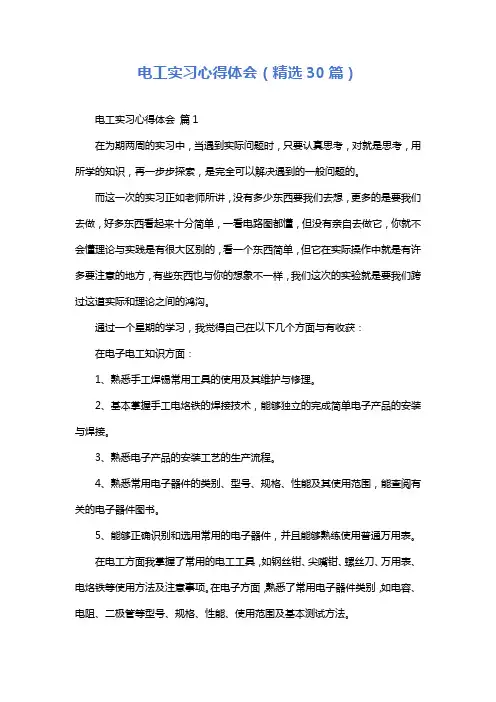 电工实习心得体会（精选30篇）

电工实习心得体会 篇1

在为期两周的实习中，当遇到实际问题时，只要认真思考，对就是思考，用所学的知识，再一步步探索，是完全可以解决遇到的一般问题的。

而这一次的实习正如老师所讲，没有多少东西要我们去想，更多的是要我们去做，好多东西看起来十分简单，一看电路图都懂，但没有亲自去做它，你就不会懂理论与实践是有很大区别的，看一个东西简单，但它在实际操作中就是有许多要注意的地方，有些东西也与你的想象不一样，我们这次的实验就是要我们跨过这道实际和理论之间的鸿沟。

通过一个星期的学习，我觉得自己在以下几个方面与有收获：

在电子电工知识方面：

1、熟悉手工焊锡常用工具的使用及其维护与修理。

2、基本掌握手工电烙铁的焊接技术，能够独立的完成简单电子产品的安装与焊接。

3、熟悉电子产品的安装工艺的生产流程。

4、熟悉常用电子器件的类别、型号、规格、性能及其使用范围，能查阅有关的电子器件图书。

5、能够正确识别和选用常用的电子器件，并且能够熟练使用普通万用表。

在电工方面我掌握了常用的电工工具，如钢丝钳、尖嘴钳、螺丝刀、万用表、电烙铁等使用方法及注意事项。在电子方面，熟悉了常用电子器件类别，如电容、电阻、二极管等型号、规格、性能、使用范围及基本测试方法。